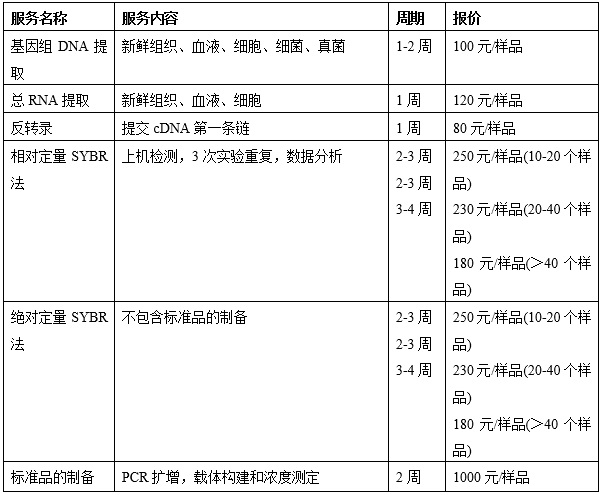 | 服务名称 | 服务内容 | 周期 | 报价 |
|---|---|---|---|
| 基因组 DNA 提取 | 新鲜组织、血液、细胞、细菌、真菌 | 1-2 周 | 100 元/样品 |
| 总 RNA 提取 | 新鲜组织、血液、细胞 | 1 周 | 120 元/样品 |
| 反转录 | 提交 cDNA 第一条链 | 1 周 | 80 元/样品 |
| 相对定量 SYBR 法 | 上机检测，3 次实验重复，数据分析 | 2-3 周 2-3 周 3-4 周 | 250 元/样品(10-20 个样品) 230 元/样品(20-40 个样品) 180 元/样品(>40 个样品) |
| 绝对定量 SYBR 法 | 不包含标准品的制备 | 2-3 周 2-3 周 3-4 周 | 250 元/样品(10-20 个样品) 230 元/样品(20-40 个样品) 180 元/样品(>40 个样品) |
| 标准品的制备 | PCR 扩增，载体构建和浓度测定 | 2 周 | 1000 元/样品 |